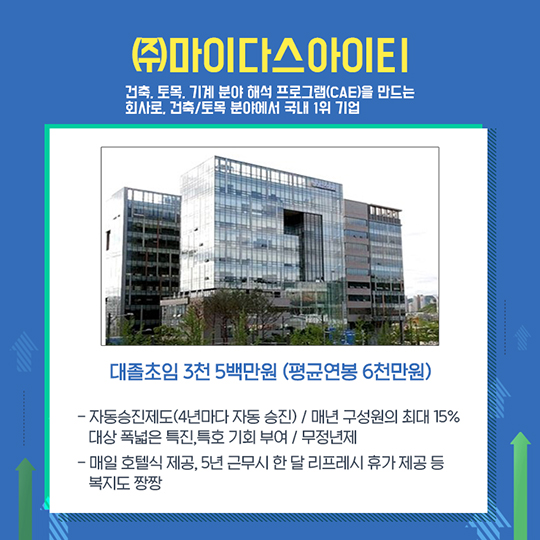 ㈜마이다스아이티

건축, 토목, 기계 분야 해석 프로그램(CAE)을 만드는
회사로, 건축/토목 분야에서 국내 1위 기업

대졸초임 3천 5백만원 (평균연봉 6천만원)

- 자동승진제도(4년마다 자동 승진) / 매년 구성원의 최대 15% 대상 폭넓은 특진,특호 기회 부여 / 무정년제

- 매일 호텔식 제공, 5년 근무시 한 달 리프레시 휴가 제공 등 복지도 짱짱